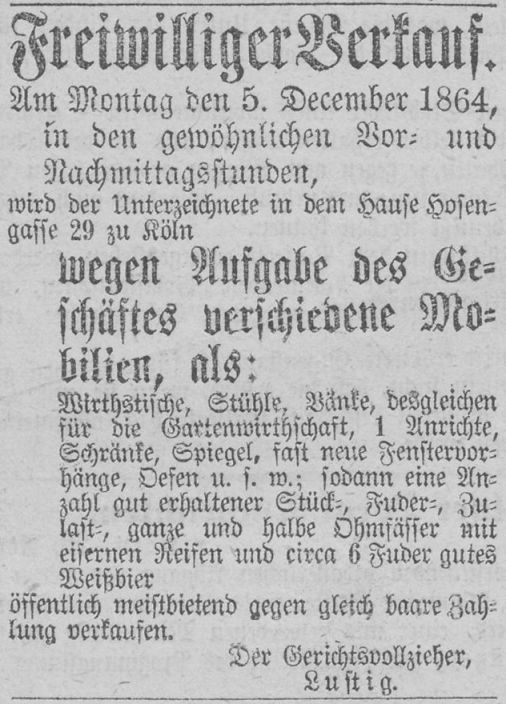 Freiwilliger Verkauf.

Am Montag den 5. December 1864, in den gewöhnlichen Vor- und Nachmittagsstunden,

wird der Unterzeichnete in dem Hause Hosengasse 29 zu Köln

wegen Aufgabe des Geschäftes verschiedene Mobilien, als:

Wirthstische, Stühle, Bänke, desgleichen für die Gartenwirthschaft, 1 Anrichte, Schränke, Spiegel, fast neue Fenstervorhänge, Oefen u. s. w.; sodann eine Anzahl gut erhaltener Stück-, Fuder-, Zulast-, ganze und halbe Ohmfässer mit eisernen Reifen und circa 6 Fuder gutes Weißbier

öffentlich meistbietend gegen gleich baare Zahlung verkaufen.

Der Gerichtsvollzieher,
Lustig.